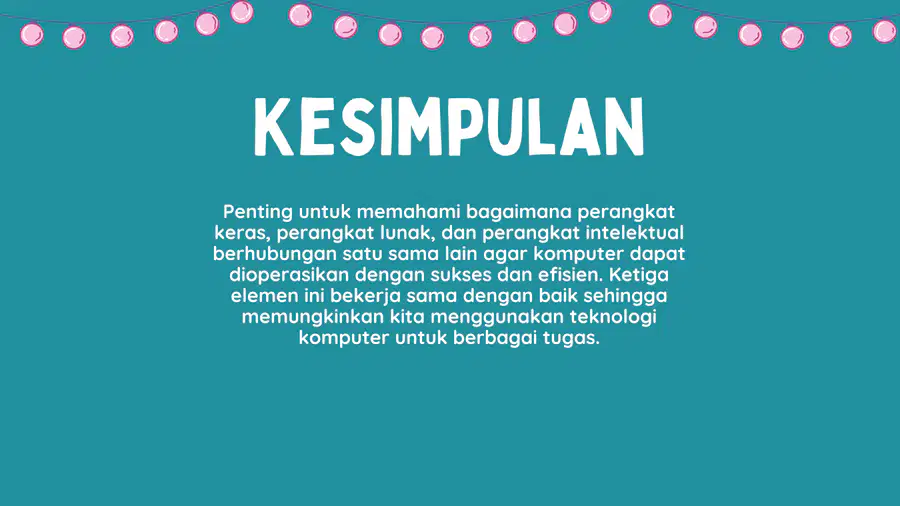 KESIMPULAN

Penting untuk memahami bagaimana perangkat keras, perangkat lunak, dan perangkat intelektual berhubungan satu sama lain agar komputer dapat dioperasikan dengan sukses dan efisien. Ketiga elemen ini bekerja sama dengan baik sehingga memungkinkan kita menggunakan teknologi komputer untuk berbagai tugas.